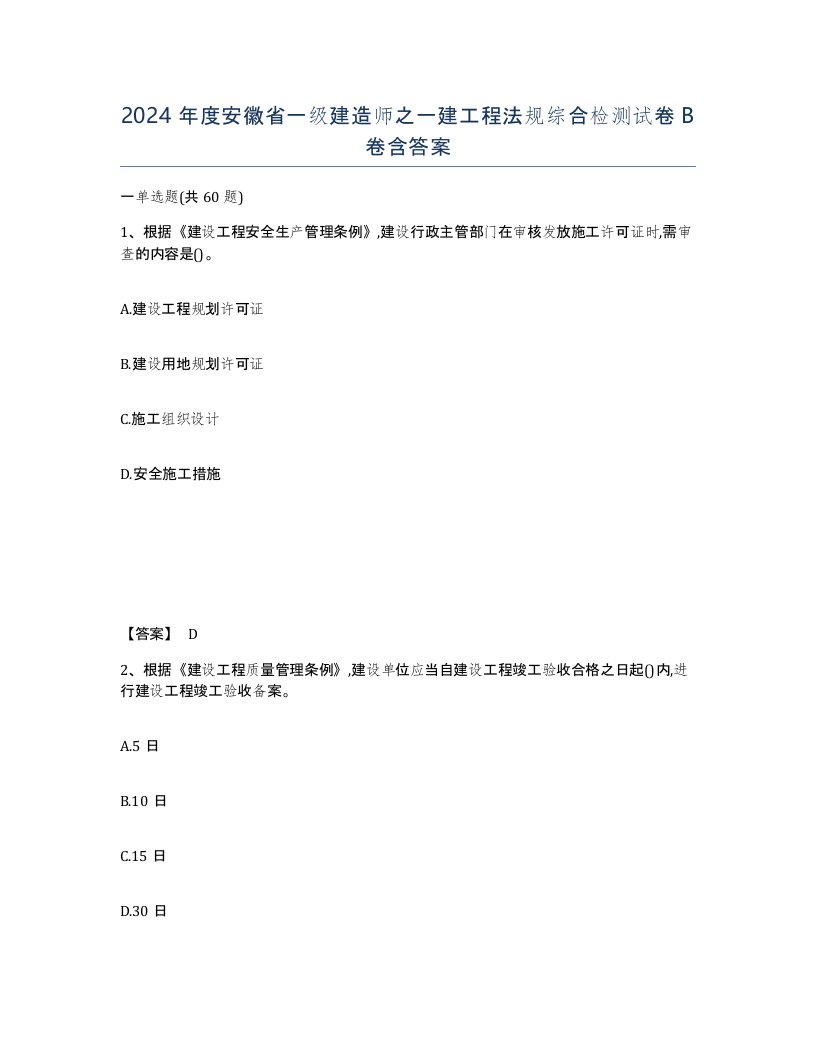 2024 年度安徽省一级建造师之一建工程法规综合检测试卷 B 卷含答案

一单选题(共 60 题)

1、根据《建设工程安全生产管理条例》,建设行政主管部门在审核发放施工许可证时,需审查的内容是()。

A.建设工程规划许可证

B.建设用地规划许可证

C.施工组织设计

D.安全施工措施

【答案】 D

2、根据《建设工程质量管理条例》,建设单位应当自建设工程竣工验收合格之日起()内,进行建设工程竣工验收备案。

A.5 日

B.10 日

C.15 日

D.30 日